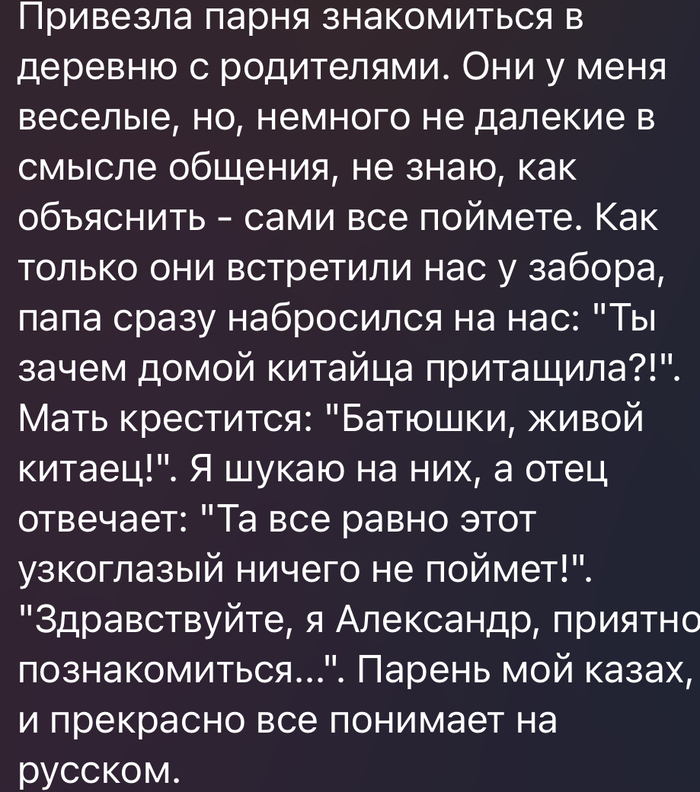 Привезла парня знакомиться в деревню с родителями. Они у меня веселые, но, немного не далекие в смысле общения, не знаю, как объяснить - сами все поймете. Как только они встретили нас у забора, папа сразу набросился на нас: "Ты зачем домой китайца притащила?!". Мать крестится: "Батюшки, живой китаец!". Я шукаю на них, а отец отвечает: "Та все равно этот узкоглазый ничего не поймет!". "Здравствуйте, я Александр, приятно познакомиться...". Парень мой казах, и прекрасно все понимает на русском.